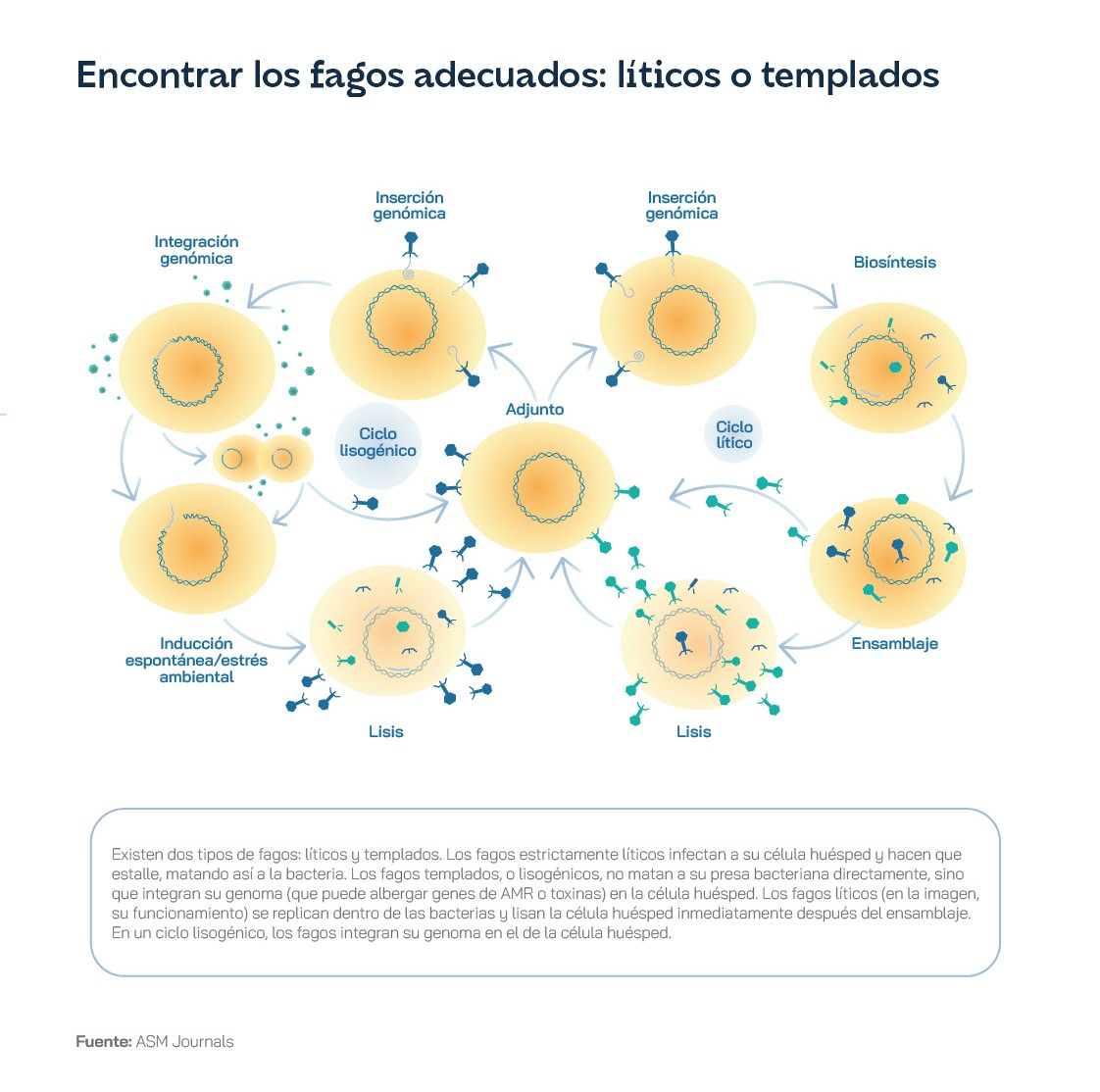 Encontrar los fagos adecuados: líticos o templados

Integración genómica

Inserción genómica

Inserción genómica

Biosíntesis

Ciclo lisogénico

Adjunto

Ciclo lítico

Inducción espontánea/estrés ambiental

Lisis

Lisis

Ensamblaje

Existen dos tipos de fagos: líticos y templados. Los fagos estrictamente líticos infectan a su célula huésped y hacen que estalle, matando así a la bacteria. Los fagos templados, o lisogénicos, no matan a su presa bacteriana directamente, sino que integran su genoma (que puede albergar genes de AMR o toxinas) en la célula huésped. Los fagos líticos (en la imagen, su funcionamiento) se replican dentro de las bacterias y lisan la célula huésped inmediatamente después del ensamblaje. En un ciclo lisogénico, los fagos integran su genoma en el de la célula huésped.

Fuente: ASM Journals